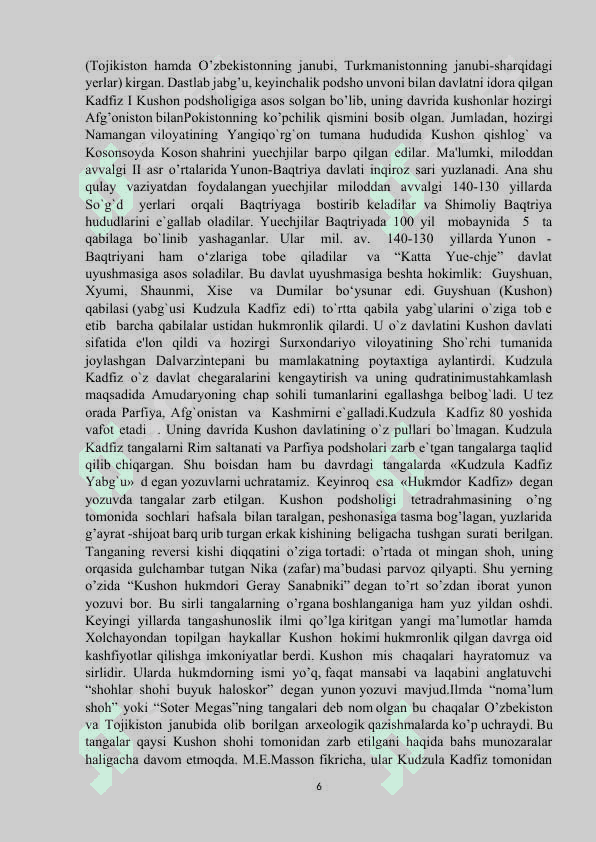 (Tojikiston hamda O'zbekistonning janubi, Turkmanistonning janubi-sharqidagi yerlar) kirgan. Dastlab jabg'u, keyinchalik podsho unvoni bilan davlatni idora qilgan Kadfiz I Kushon podsholigiga asos solgan bo'lib, uning davrida kushonlar hozirgi Afg'oniston bilanPokistonning ko'pchilik qismini bosib olgan. Jumladan, hozirgi Namangan viloyatining Yangiqo`rg`on tumana hududida Kushon qishlog` va Kosonsoyda Koson shahrini yuechjilar barpo qilgan edilar. Ma'lumki, miloddan avvalgi II asr o'rtalarida Yunon-Baqtriya davlati inqiroz sari yuzlanadi. Ana shu qulay vaziyatdan foydalangan yuechjilar miloddan avvalgi 140-130 yillarda So`g`d yerlari orqali Baqtriyaga bostirib keladilar va Shimoliy Baqtriya hududlarini e`gallab oladilar. Yuechjilar Baqtriyada 100 yil mobaynida 5 ta qabilaga bo`linib yashaganlar. Ular mil. av. 140-130 yillarda Yunon - Baqtriyani ham o'zlariga tobe qiladilar va "Katta Yue-chje" davlat uyushmasiga asos soladilar. Bu davlat uyushmasiga beshta hokimlik: Guyshuan, Xyumi, Shaunmi, Xise va Dumilar bo'ysunar edi. Guyshuan (Kushon) qabilasi (yabg`usi Kudzula Kadfiz edi) to`rtta qabila yabg`ularini o`ziga tob e etib barcha qabilalar ustidan hukmronlik qilardi. U o`z davlatini Kushon davlati sifatida e'lon qildi va hozirgi Surxondariyo viloyatining Sho`rchi tumanida joylashgan Dalvarzintepani bu mamlakatning poytaxtiga aylantirdi. Kudzula Kadfiz o`z davlat chegaralarini kengaytirish va uning qudratinimustahkamlash maqsadida Amudaryoning chap sohili tumanlarini egallashga belbog`ladi. U tez orada Parfiya, Afg`onistan va Kashmirni e`galladi.Kudzula Kadfiz 80 yoshida vafot etadi . Uning davrida Kushon davlatining o`z pullari bo`lmagan. Kudzula Kadfiz tangalarni Rim saltanati va Parfiya podsholari zarb e`tgan tangalarga taqlid qilib chiqargan. Shu boisdan ham bu davrdagi tangalarda «Kudzula Kadfiz Yabg`u» d egan yozuvlarni uchratamiz. Keyinroq esa «Hukmdor Kadfiz» degan yozuvda tangalar zarb etilgan. Kushon podsholigi tetradrahmasining o'ng tomonida sochlari hafsala bilan taralgan, peshonasiga tasma bog'lagan, yuzlarida g'ayrat -shijoat barq urib turgan erkak kishining beligacha tushgan surati berilgan. Tanganing reversi kishi diqqatini o'ziga tortadi: o'rtada ot mingan shoh, uning orqasida gulchambar tutgan Nika (zafar) ma'budasi parvoz qilyapti. Shu yerning o'zida "Kushon hukmdori Geray Sanabniki" degan to'rt so'zdan iborat yunon yozuvi bor. Bu sirli tangalarning o'rgana boshlanganiga ham yuz yildan oshdi. Keyingi yillarda tangashunoslik ilmi qo'lga kiritgan yangi ma'lumotlar hamda Xolchayondan topilgan haykallar Kushon hokimi hukmronlik qilgan davrga oid kashfiyotlar qilishga imkoniyatlar berdi. Kushon mis chaqalari hayratomuz va sirlidir. Ularda hukmdorning ismi yo'q, faqat mansabi va laqabini anglatuvchi "shohlar shohi buyuk haloskor" degan yunon yozuvi mavjud.Ilmda "noma'lum shoh" yoki "Soter Megas"ning tangalari deb nom olgan bu chaqalar O'zbekiston va Tojikiston janubida olib borilgan arxeologik qazishmalarda ko'p uchraydi. Bu tangalar qaysi Kushon shohi tomonidan zarb etilgani haqida bahs munozaralar haligacha davom etmoqda. M.E.Masson fikricha, ular Kudzula Kadfiz tomonidan

6